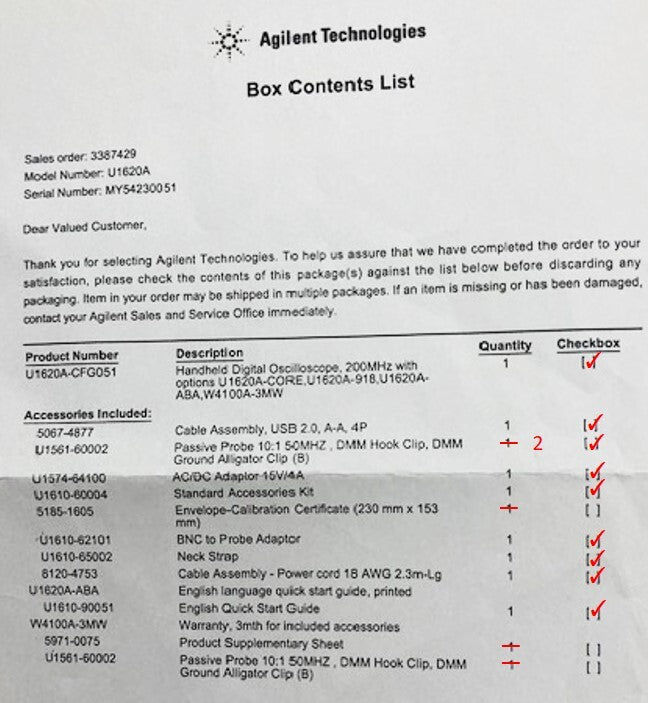 Agilent Technologies

Box Contents List

Sales order: 3387429
Model Number: U1620A
Serial Number: MY54230051

Dear Valued Customer,

Thank you for selecting Agilent Technologies. To help us assure that we have completed the order to your satisfaction, please check the contents of this package(s) against the list below before discarding any packaging. Item in your order may be shipped in multiple packages. If an item is missing or has been damaged, contact your Agilent Sales and Service Office immediately.

| Product Number | Description | Quantity | Checkbox |
|---|---|---|---|
| U1620A-CFG051 | Handheld Digital Oscilloscope, 200MHz with options U1620A-CORE,U1620A-918,U1620A-ABA,W4100A-3MW | 1 | [✓ |
| Accessories Included: | | | |
| 5067-4877 | Cable Assembly, USB 2.0, A-A, 4P | 1 | [✓ |
| U1561-60002 | Passive Probe 10:1 50MHZ , DMM Hook Clip, DMM Ground Alligator Clip (B) | ~~1~~ 2 | [✓ |
| U1574-64100 | AC/DC Adaptor 15V/4A | 1 | [✓ |
| U1610-60004 | Standard Accessories Kit | 1 | [✓ |
| 5185-1605 | Envelope-Calibration Certificate (230 mm x 153 mm) | ~~1~~ | [ ] |
| U1610-62101 | BNC to Probe Adaptor | 1 | [✓ |
| U1610-65002 | Neck Strap | 1 | [✓ |
| 8120-4753 | Cable Assembly - Power cord 18 AWG 2.3m-Lg | 1 | [✓ |
| U1620A-ABA | English language quick start guide, printed | | |
| U1610-90051 | English Quick Start Guide | 1 | [✓ |
| W4100A-3MW | Warranty, 3mth for included accessories | | |
| 5971-0075 | Product Supplementary Sheet | ~~1~~ | [ ] |
| U1561-60002 | Passive Probe 10:1 50MHZ , DMM Hook Clip, DMM Ground Alligator Clip (B) | ~~1~~ | [ ] |